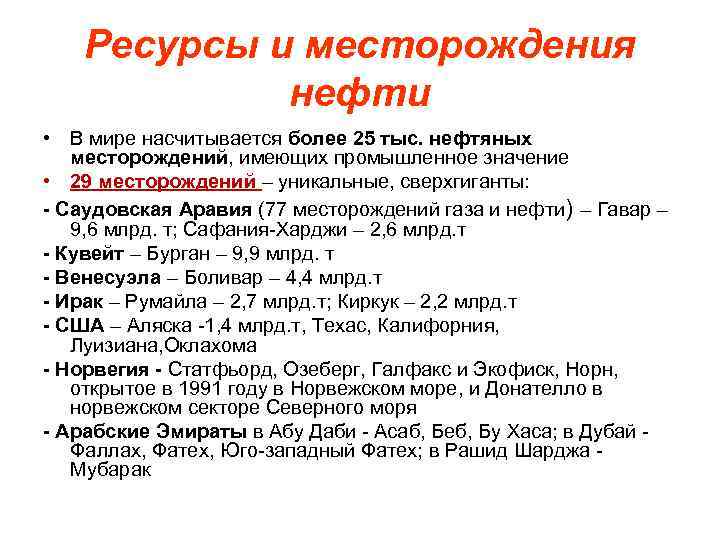 Ресурсы и месторождения нефти

• В мире насчитывается более 25 тыс. нефтяных месторождений, имеющих промышленное значение

• 29 месторождений – уникальные, сверхгиганты:

- Саудовская Аравия (77 месторождений газа и нефти) – Гавар – 9,6 млрд. т; Сафания-Харджи – 2,6 млрд.т

- Кувейт – Бурган – 9,9 млрд. т

- Венесуэла – Боливар – 4,4 млрд.т

- Ирак – Румайла – 2,7 млрд.т; Киркук – 2,2 млрд.т

- США – Аляска -1,4 млрд.т, Техас, Калифорния, Луизиана,Оклахома

- Норвегия - Статфьорд, Озеберг, Галфакс и Экофиск, Норн, открытое в 1991 году в Норвежском море, и Донателло в норвежском секторе Северного моря

- Арабские Эмираты в Абу Даби - Асаб, Беб, Бу Хаса; в Дубай - Фаллах, Фатех, Юго-западный Фатех; в Рашид Шарджа - Мубарак